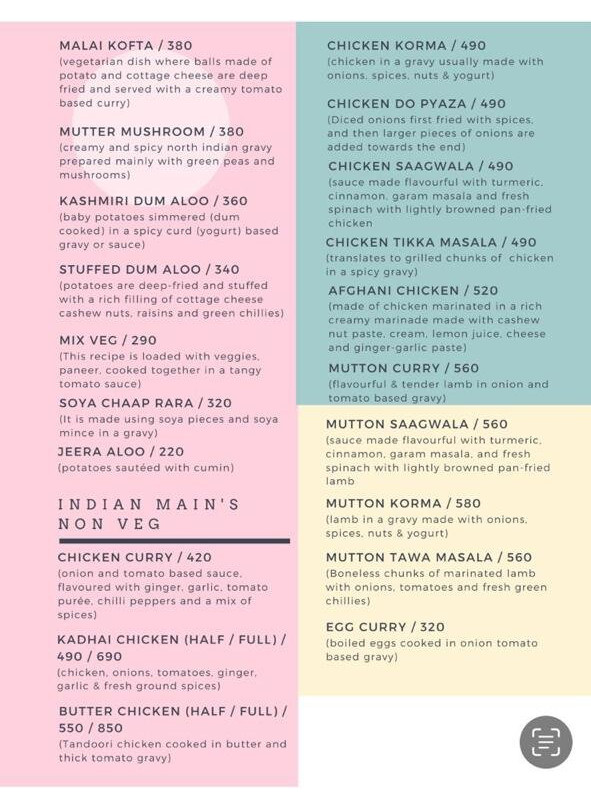 MALAI KOFTA / 380
(vegetarian dish where balls made of potato and cottage cheese are deep fried and served with a creamy tomato based curry)

MUTTER MUSHROOM / 380
(creamy and spicy north indian gravy prepared mainly with green peas and mushrooms)

KASHMIRI DUM ALOO / 360
(baby potatoes simmered (dum cooked) in a spicy curd (yogurt) based gravy or sauce)

STUFFED DUM ALOO / 340
(potatoes are deep-fried and stuffed with a rich filling of cottage cheese cashew nuts, raisins and green chillies)

MIX VEG / 290
(This recipe is loaded with veggies, paneer, cooked together in a tangy tomato sauce)

SOYA CHAAP RARA / 320
(It is made using soya pieces and soya mince in a gravy)

JEERA ALOO / 220
(potatoes sautéed with cumin)

INDIAN MAIN'S NON VEG

CHICKEN CURRY / 420
(onion and tomato based sauce, flavoured with ginger, garlic, tomato purée, chilli peppers and a mix of spices)

KADHAI CHICKEN (HALF / FULL) / 490 / 690
(chicken, onions, tomatoes, ginger, garlic & fresh ground spices)

BUTTER CHICKEN (HALF / FULL) / 550 / 850
(Tandoori chicken cooked in butter and thick tomato gravy)

CHICKEN KORMA / 490
(chicken in a gravy usually made with onions, spices, nuts & yogurt)

CHICKEN DO PYAZA / 490
(Diced onions first fried with spices, and then larger pieces of onions are added towards the end)

CHICKEN SAAGWALA / 490
(sauce made flavourful with turmeric, cinnamon, garam masala and fresh spinach with lightly browned pan-fried chicken

CHICKEN TIKKA MASALA / 490
(translates to grilled chunks of chicken in a spicy gravy)

AFGHANI CHICKEN / 520
(made of chicken marinated in a rich creamy marinade made with cashew nut paste, cream, lemon juice, cheese and ginger-garlic paste)

MUTTON CURRY / 560
(flavourful & tender lamb in onion and tomato based gravy)

MUTTON SAAGWALA / 560
(sauce made flavourful with turmeric, cinnamon, garam masala, and fresh spinach with lightly browned pan-fried lamb

MUTTON KORMA / 580
(lamb in a gravy made with onions, spices, nuts & yogurt)

MUTTON TAWA MASALA / 560
(Boneless chunks of marinated lamb with onions, tomatoes and fresh green chillies)

EGG CURRY / 320
(boiled eggs cooked in onion tomato based gravy)